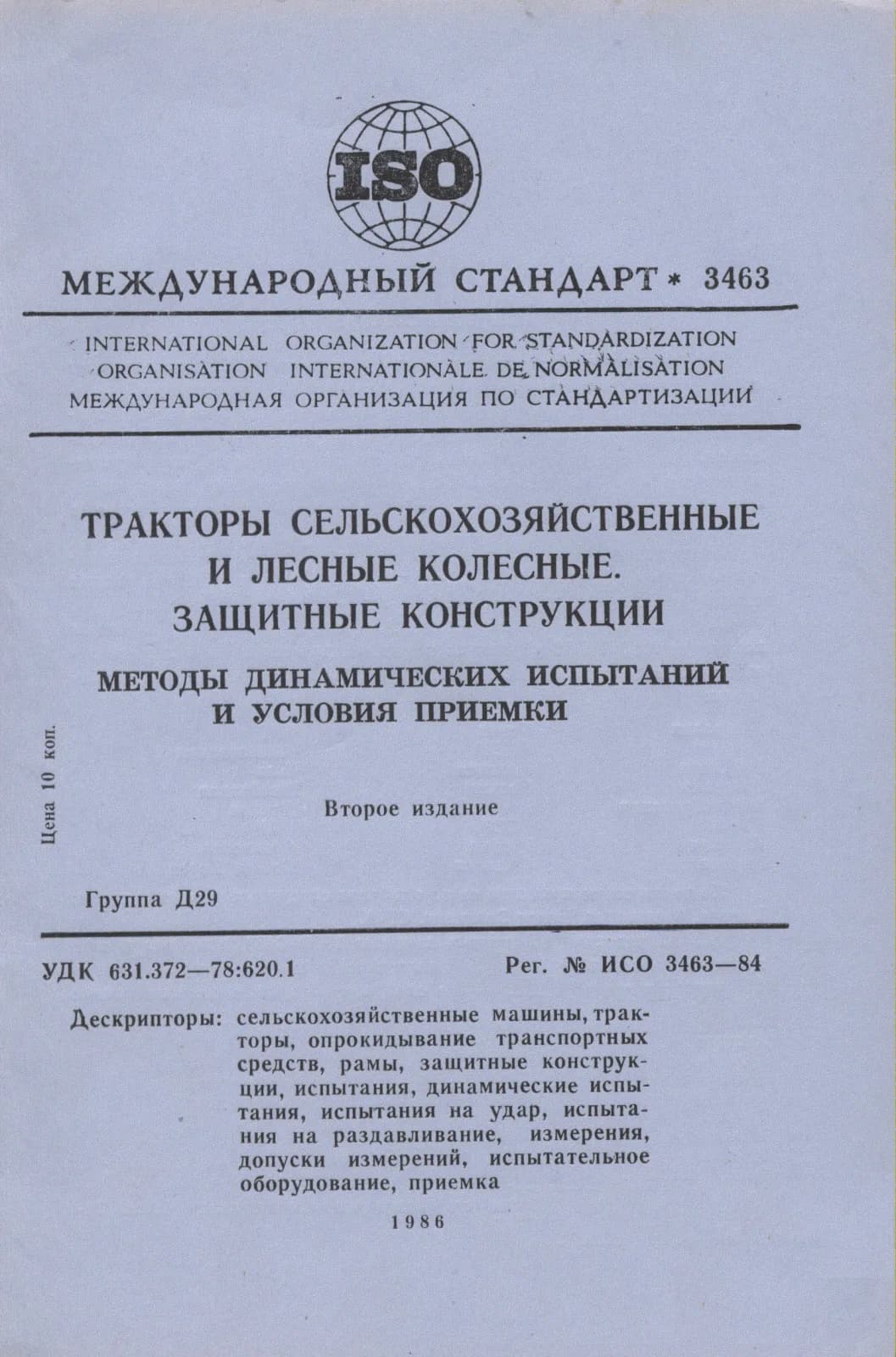 ISO

МЕЖДУНАРОДНЫЙ СТАНДАРТ * 3463

INTERNATIONAL ORGANIZATION FOR STANDARDIZATION
ORGANISATION INTERNATIONALE DE NORMALISATION
МЕЖДУНАРОДНАЯ ОРГАНИЗАЦИЯ ПО СТАНДАРТИЗАЦИИ

ТРАКТОРЫ СЕЛЬСКОХОЗЯЙСТВЕННЫЕ И ЛЕСНЫЕ КОЛЕСНЫЕ. ЗАЩИТНЫЕ КОНСТРУКЦИИ

МЕТОДЫ ДИНАМИЧЕСКИХ ИСПЫТАНИЙ И УСЛОВИЯ ПРИЕМКИ

Цена 10 коп.

Второе издание

Группа Д29

УДК 631.372—78:620.1

Рег. № ИСО 3463—84

Дескрипторы: сельскохозяйственные машины, тракторы, опрокидывание транспортных средств, рамы, защитные конструкции, испытания, динамические испытания, испытания на удар, испытания на раздавливание, измерения, допуски измерений, испытательное оборудование, приемка

1986